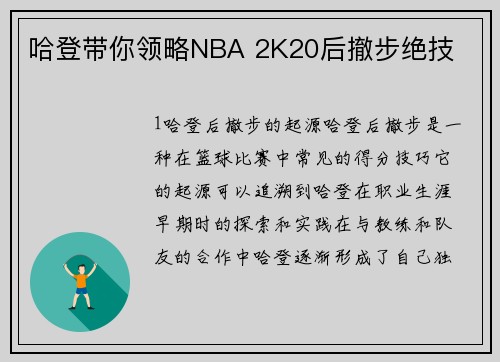 哈登带你领略NBA 2K20后撤步绝技

1哈登后撤步的起源哈登后撤步是一种在篮球比赛中常见的得分技巧它的起源可以追溯到哈登在职业生涯早期时的探索和实践在与教练和队友的合作中哈登逐渐形成了自己独